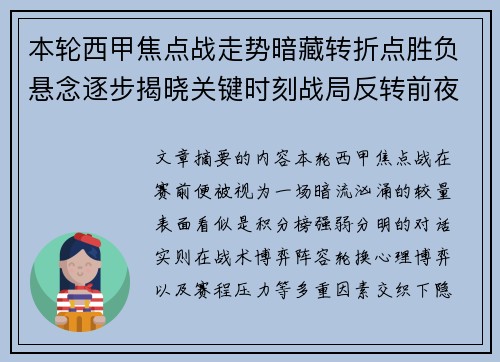 本轮西甲焦点战走势暗藏转折点胜负悬念逐步揭晓关键时刻战局反转前夜

文章摘要的内容本轮西甲焦点战在赛前便被视为一场暗流汹涌的较量表面看似是积分榜强弱分明的对话实则在战术博弈阵容轮换心理博弈以及赛程压力等多重因素交织下隐